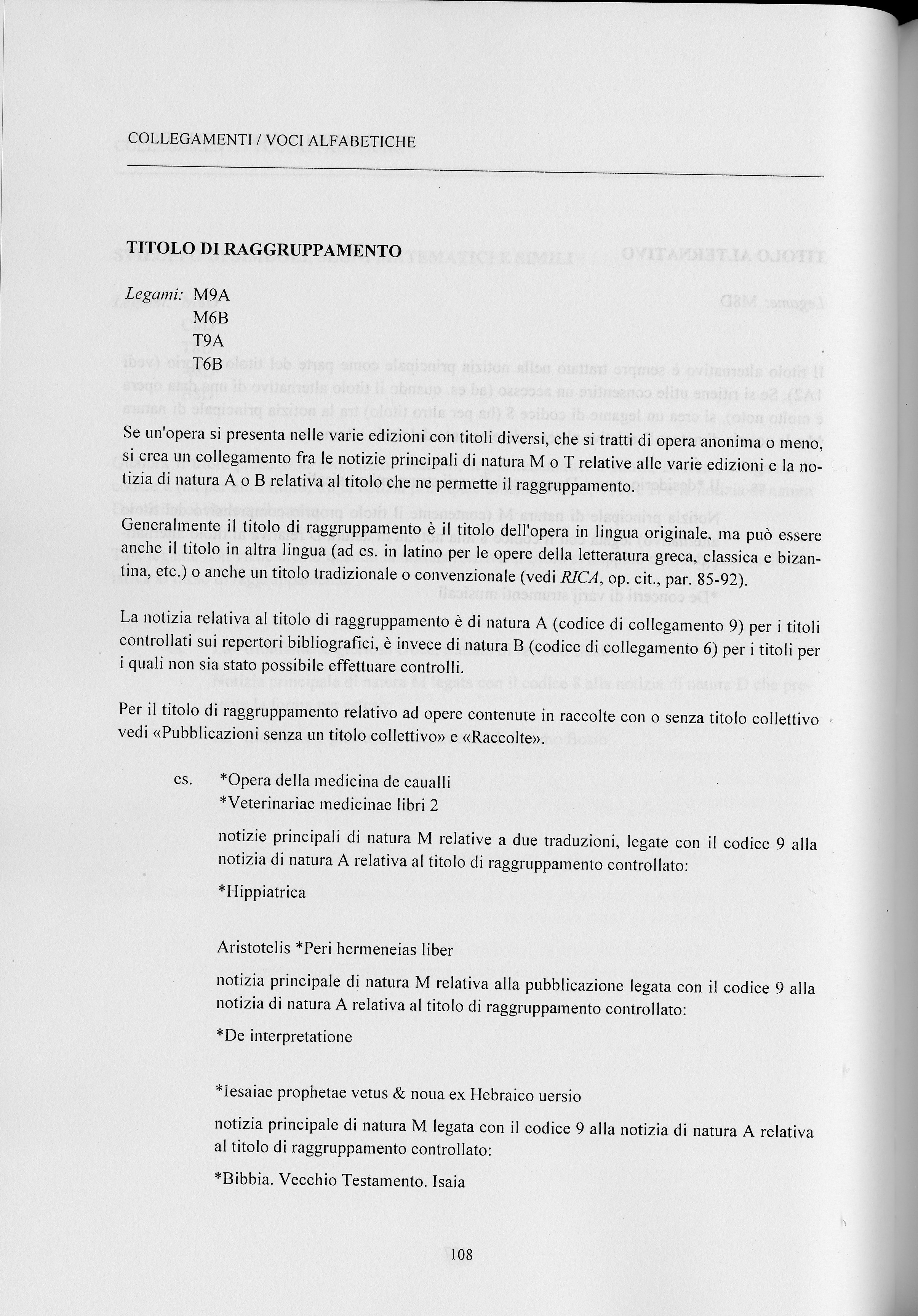 COLLEGAMENTI / VOCI ALFABETICHE

TITOLO DI RAGGRUPPAMENTO

Legami: M9A
M6B
T9A
T6B

Se un'opera si presenta nelle varie edizioni con titoli diversi, che si tratti di opera anonima o meno, si crea un collegamento fra le notizie principali di natura M o T relative alle varie edizioni e la notizia di natura A o B relativa al titolo che ne permette il raggruppamento.

Generalmente il titolo di raggruppamento è il titolo dell'opera in lingua originale, ma può essere anche il titolo in altra lingua (ad es. in latino per le opere della letteratura greca, classica e bizantina, etc.) o anche un titolo tradizionale o convenzionale (vedi RICA, op. cit., par. 85-92).

La notizia relativa al titolo di raggruppamento è di natura A (codice di collegamento 9) per i titoli controllati sui repertori bibliografici, è invece di natura B (codice di collegamento 6) per i titoli per i quali non sia stato possibile effettuare controlli.

Per il titolo di raggruppamento relativo ad opere contenute in raccolte con o senza titolo collettivo vedi «Pubblicazioni senza un titolo collettivo» e «Raccolte».

es. *Opera della medicina de caualli
*Veterinariae medicinae libri 2

notizie principali di natura M relative a due traduzioni, legate con il codice 9 alla notizia di natura A relativa al titolo di raggruppamento controllato:

*Hippiatrica

Aristotelis *Peri hermeneias liber

notizia principale di natura M relativa alla pubblicazione legata con il codice 9 alla notizia di natura A relativa al titolo di raggruppamento controllato:

*De interpretatione

*Iesaiae prophetae vetus & noua ex Hebraico uersio

notizia principale di natura M legata con il codice 9 alla notizia di natura A relativa al titolo di raggruppamento controllato:

*Bibbia. Vecchio Testamento. Isaia

108